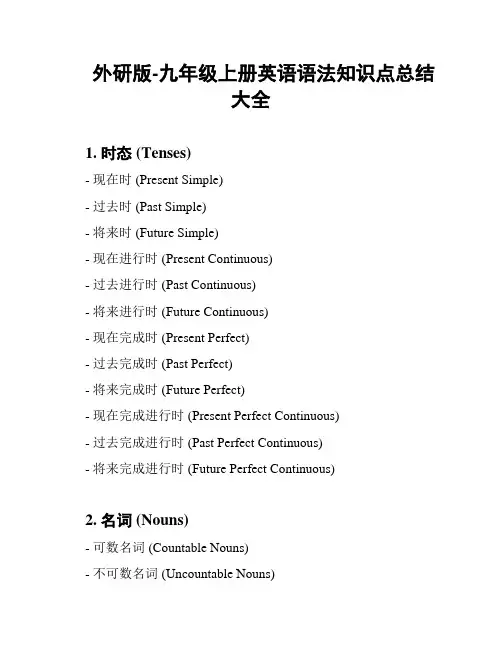 外研版-九年级上册英语语法知识点总结大全

1. 时态 (Tenses)

- 现在时 (Present Simple)

- 过去时 (Past Simple)

- 将来时 (Future Simple)

- 现在进行时 (Present Continuous)

- 过去进行时 (Past Continuous)

- 将来进行时 (Future Continuous)

- 现在完成时 (Present Perfect)

- 过去完成时 (Past Perfect)

- 将来完成时 (Future Perfect)

- 现在完成进行时 (Present Perfect Continuous)

- 过去完成进行时 (Past Perfect Continuous)

- 将来完成进行时 (Future Perfect Continuous)

2. 名词 (Nouns)

- 可数名词 (Countable Nouns)

- 不可数名词 (Uncountable Nouns)